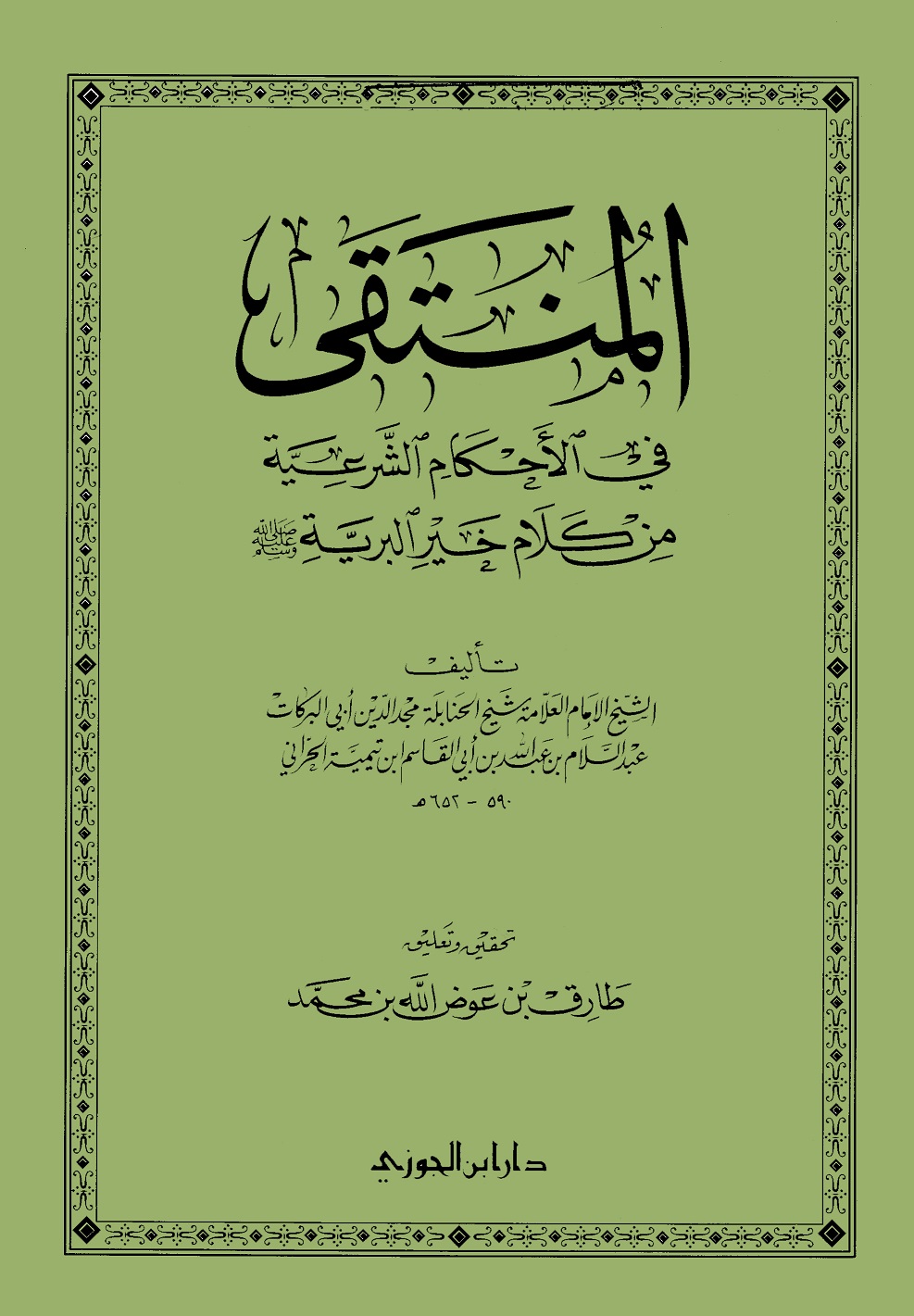 المنتقى

في الأحكام الشرعية
من كلام خير البرية ﷺ

تأليف
الشيخ الإمام العلامة شيخ الحنابلة مجد الدين أبي البركات
عبد السلام بن عبد الله بن أبي القاسم ابن تيمية الحراني
٥٩٠ - ٦٥٢ هـ

تحقيق وتعليق
طارق بن عوض الله بن محمد

دار ابن الجوزي